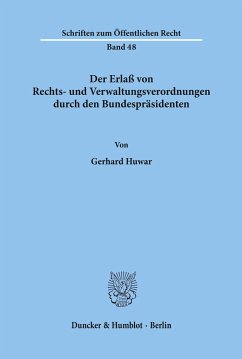 Schriften zum Öffentlichen Recht

Band 48

Der Erlaß von Rechts- und Verwaltungsverordnungen durch den Bundespräsidenten

Von

Gerhard Huwar

Duncker & Humblot · Berlin